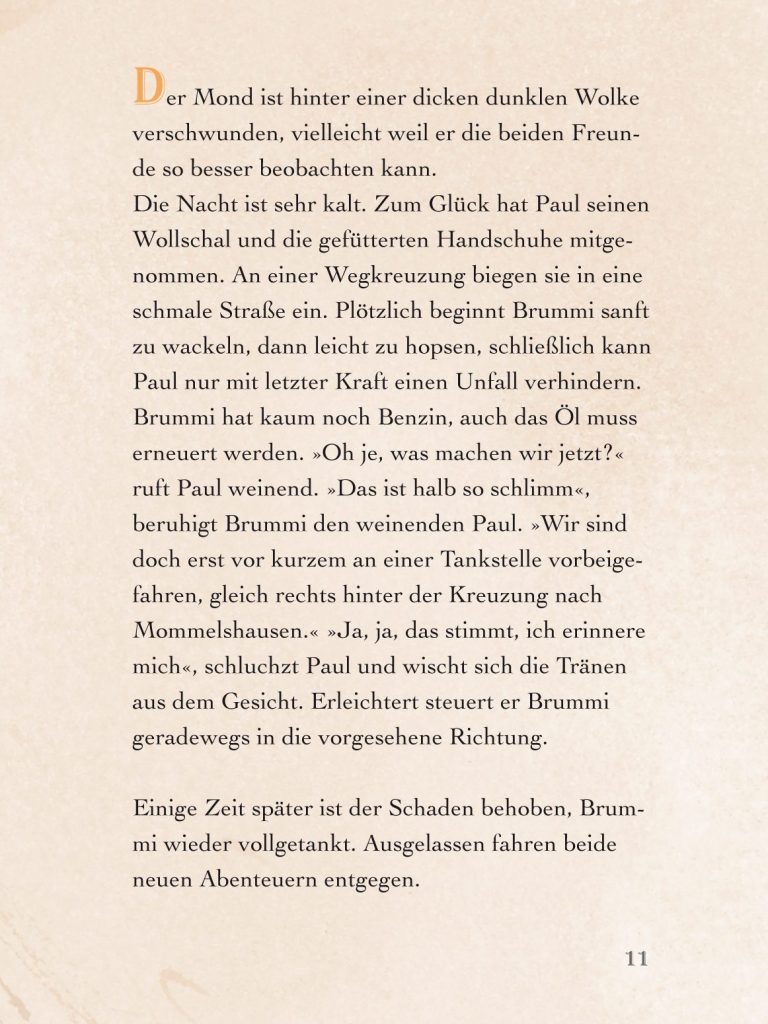 Der Mond ist hinter einer dicken dunklen Wolke verschwunden, vielleicht weil er die beiden Freunde so besser beobachten kann.
Die Nacht ist sehr kalt. Zum Glück hat Paul seinen Wollschal und die gefütterten Handschuhe mitgenommen. An einer Wegkreuzung biegen sie in eine schmale Straße ein. Plötzlich beginnt Brummi sanft zu wackeln, dann leicht zu hopsen, schließlich kann Paul nur mit letzter Kraft einen Unfall verhindern. Brummi hat kaum noch Benzin, auch das Öl muss erneuert werden. »Oh je, was machen wir jetzt?« ruft Paul weinend. »Das ist halb so schlimm«, beruhigt Brummi den weinenden Paul. »Wir sind doch erst vor kurzem an einer Tankstelle vorbeigefahren, gleich rechts hinter der Kreuzung nach Mommelshausen.« »Ja, ja, das stimmt, ich erinnere mich«, schluchzt Paul und wischt sich die Tränen aus dem Gesicht. Erleichtert steuert er Brummi geradewegs in die vorgesehene Richtung.

Einige Zeit später ist der Schaden behoben, Brummi wieder vollgetankt. Ausgelassen fahren beide neuen Abenteuern entgegen.

11